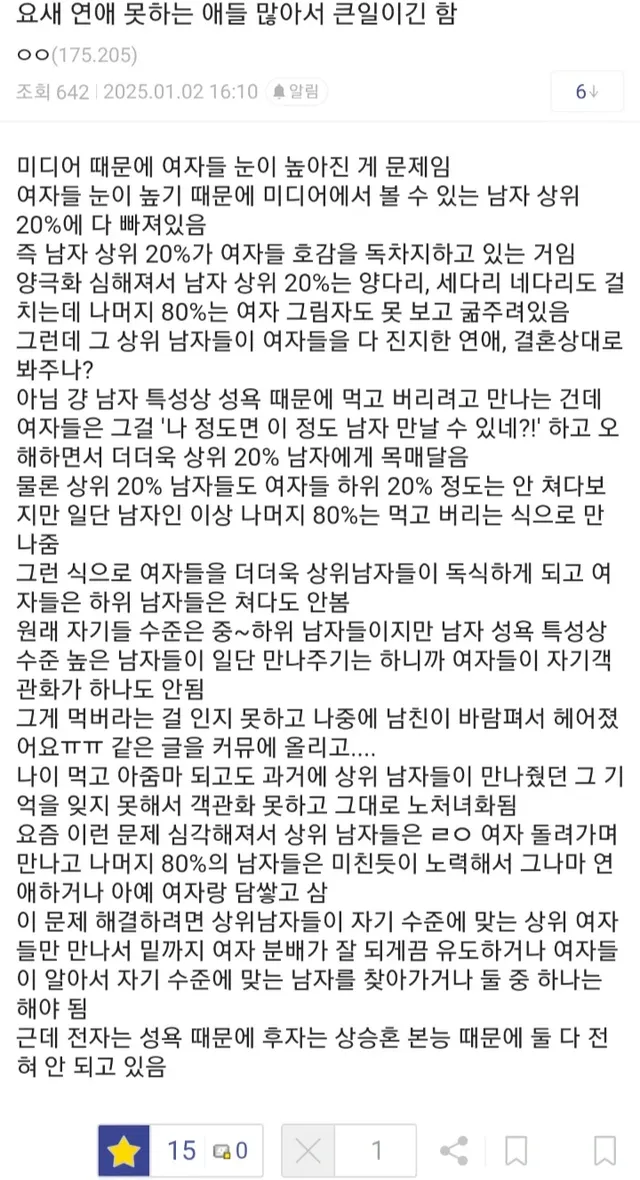 요새 연애 못하는 애들 많아서 큰일이긴 함
ㅇㅇ(175.205)
조회 642 | 2025.01.02 16:10 알림
6↓

미디어 때문에 여자들 눈이 높아진 게 문제임
여자들 눈이 높기 때문에 미디어에서 볼 수 있는 남자 상위 20%에 다 빠져있음
즉 남자 상위 20%가 여자들 호감을 독차지하고 있는 거임
양극화 심해져서 남자 상위 20%는 양다리, 세다리 네다리도 걸치는데 나머지 80%는 여자 그림자도 못 보고 굶주려있음
그런데 그 상위 남자들이 여자들을 다 진지한 연애, 결혼상대로 봐주나?
아님 걍 남자 특성상 성욕 때문에 먹고 버리려고 만나는 건데 여자들은 그걸 '나 정도면 이 정도 남자 만날 수 있네?!' 하고 오해하면서 더더욱 상위 20% 남자에게 목매달음
물론 상위 20% 남자들도 여자들 하위 20% 정도는 안 쳐다보지만 일단 남자인 이상 나머지 80%는 먹고 버리는 식으로 만나줌
그런 식으로 여자들을 더더욱 상위남자들이 독식하게 되고 여자들은 하위 남자들은 쳐다도 안봄
원래 자기들 수준은 중~하위 남자들이지만 남자 성욕 특성상 수준 높은 남자들이 일단 만나주기는 하니까 여자들이 자기객관화가 하나도 안됨
그게 먹버라는 걸 인지 못하고 나중에 남친이 바람펴서 헤어졌어요ㅠㅠ 같은 글을 커뮤에 올리고....
나이 먹고 아줌마 되고도 과거에 상위 남자들이 만나줬던 그 기억을 잊지 못해서 객관화 못하고 그대로 노처녀화됨
요즘 이런 문제 심각해져서 상위 남자들은 ㄹㅇ 여자 돌려가며 만나고 나머지 80%의 남자들은 미친듯이 노력해서 그나마 연애하거나 아예 여자랑 담쌓고 삼
이 문제 해결하려면 상위남자들이 자기 수준에 맞는 상위 여자들만 만나서 밑까지 여자 분배가 잘 되게끔 유도하거나 여자들이 알아서 자기 수준에 맞는 남자를 찾아가거나 둘 중 하나는 해야 됨
근데 전자는 성욕 때문에 후자는 상승혼 본능 때문에 둘 다 전혀 안 되고 있음

15 0 1